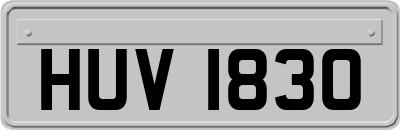 HUV 1830